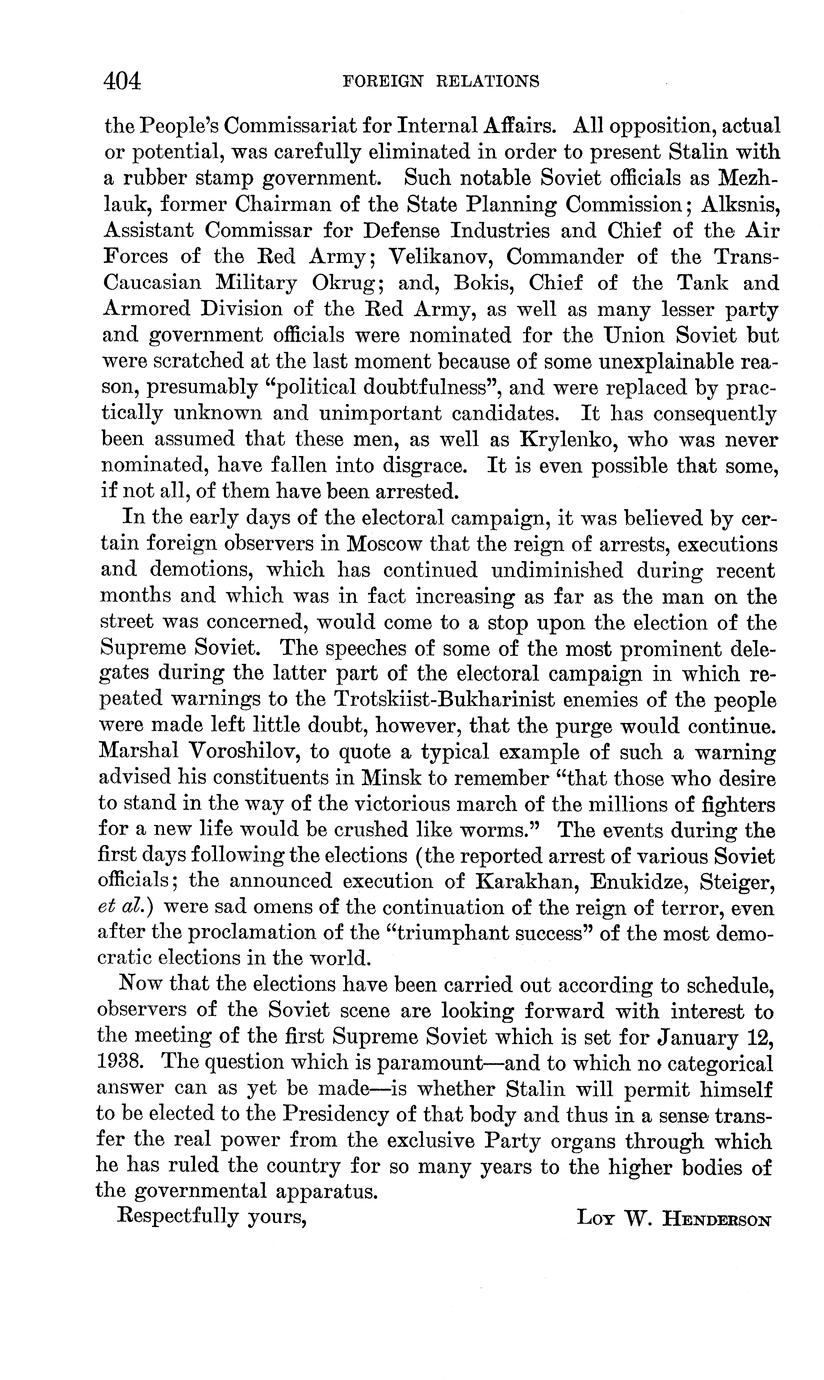 404 FOREIGN RELATIONS

the People's Commissariat for Internal Affairs. All opposition, actual or potential, was carefully eliminated in order to present Stalin with a rubber stamp government. Such notable Soviet officials as Mezhlauk, former Chairman of the State Planning Commission; Alksnis, Assistant Commissar for Defense Industries and Chief of the Air Forces of the Red Army; Velikanov, Commander of the Trans-Caucasian Military Okrug; and, Bokis, Chief of the Tank and Armored Division of the Red Army, as well as many lesser party and government officials were nominated for the Union Soviet but were scratched at the last moment because of some unexplainable reason, presumably "political doubtfulness", and were replaced by practically unknown and unimportant candidates. It has consequently been assumed that these men, as well as Krylenko, who was never nominated, have fallen into disgrace. It is even possible that some, if not all, of them have been arrested.

In the early days of the electoral campaign, it was believed by certain foreign observers in Moscow that the reign of arrests, executions and demotions, which has continued undiminished during recent months and which was in fact increasing as far as the man on the street was concerned, would come to a stop upon the election of the Supreme Soviet. The speeches of some of the most prominent delegates during the latter part of the electoral campaign in which repeated warnings to the Trotskiist-Bukharinist enemies of the people were made left little doubt, however, that the purge would continue. Marshal Voroshilov, to quote a typical example of such a warning advised his constituents in Minsk to remember "that those who desire to stand in the way of the victorious march of the millions of fighters for a new life would be crushed like worms." The events during the first days following the elections (the reported arrest of various Soviet officials; the announced execution of Karakhan, Enukidze, Steiger, et al.) were sad omens of the continuation of the reign of terror, even after the proclamation of the "triumphant success" of the most democratic elections in the world.

Now that the elections have been carried out according to schedule, observers of the Soviet scene are looking forward with interest to the meeting of the first Supreme Soviet which is set for January 12, 1938. The question which is paramount—and to which no categorical answer can as yet be made—is whether Stalin will permit himself to be elected to the Presidency of that body and thus in a sense transfer the real power from the exclusive Party organs through which he has ruled the country for so many years to the higher bodies of the governmental apparatus.

Respectfully yours, LOY W. HENDERSON